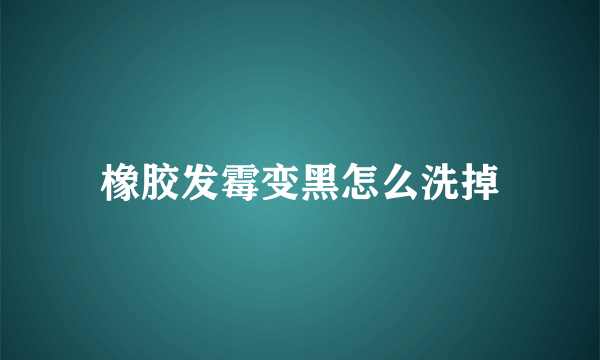 橡胶发霉变黑怎么洗掉